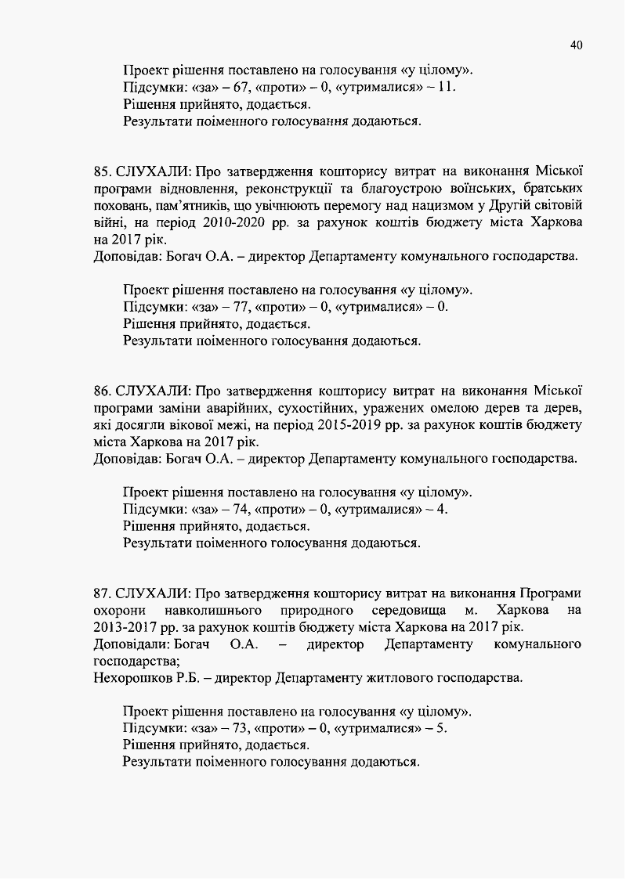 40

Проект рішення поставлено на голосування «у цілому».
Підсумки: «за» – 67, «проти» – 0, «утрималися» – 11.
Рішення прийнято, додається.
Результати поіменного голосування додаються.

85. СЛУХАЛИ: Про затвердження кошторису витрат на виконання Міської програми відновлення, реконструкції та благоустрою воїнських, братських поховань, пам'ятників, що увічнюють перемогу над нацизмом у Другій світовій війні, на період 2010-2020 рр. за рахунок коштів бюджету міста Харкова на 2017 рік.
Доповідав: Богач О.А. – директор Департаменту комунального господарства.

Проект рішення поставлено на голосування «у цілому».
Підсумки: «за» – 77, «проти» – 0, «утрималися» – 0.
Рішення прийнято, додається.
Результати поіменного голосування додаються.

86. СЛУХАЛИ: Про затвердження кошторису витрат на виконання Міської програми заміни аварійних, сухостійних, уражених омелою дерев та дерев, які досягли вікової межі, на період 2015-2019 рр. за рахунок коштів бюджету міста Харкова на 2017 рік.
Доповідав: Богач О.А. – директор Департаменту комунального господарства.

Проект рішення поставлено на голосування «у цілому».
Підсумки: «за» – 74, «проти» – 0, «утрималися» – 4.
Рішення прийнято, додається.
Результати поіменного голосування додаються.

87. СЛУХАЛИ: Про затвердження кошторису витрат на виконання Програми охорони навколишнього природного середовища м. Харкова на 2013-2017 рр. за рахунок коштів бюджету міста Харкова на 2017 рік.
Доповідали: Богач О.А. – директор Департаменту комунального господарства;
Нехорошков Р.Б. – директор Департаменту житлового господарства.

Проект рішення поставлено на голосування «у цілому».
Підсумки: «за» – 73, «проти» – 0, «утрималися» – 5.
Рішення прийнято, додається.
Результати поіменного голосування додаються.